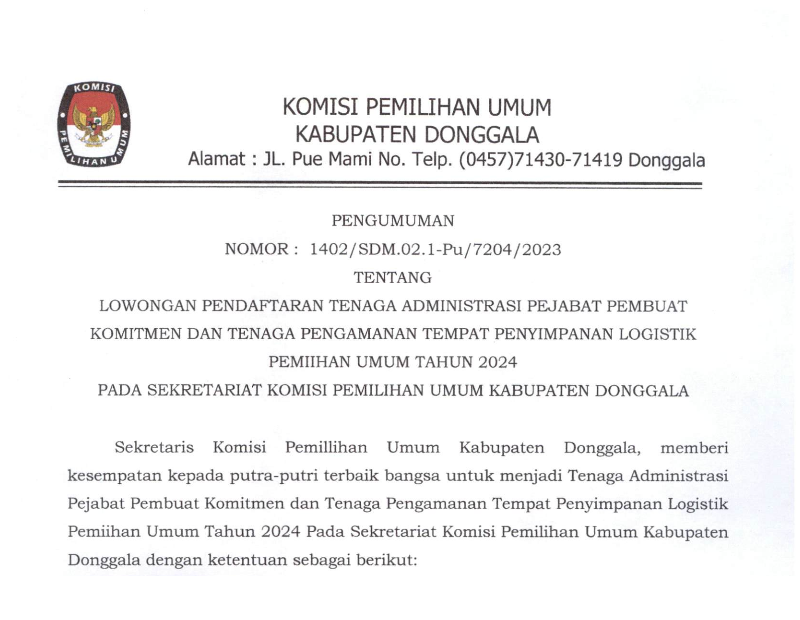 KOMISI PEMILIHAN UMUM

KOMISI PEMILIHAN UMUM
KABUPATEN DONGGALA
Alamat : JL. Pue Mami No. Telp. (0457)71430-71419 Donggala

PENGUMUMAN
NOMOR : 1402/SDM.02.1-Pu/7204/2023
TENTANG
LOWONGAN PENDAFTARAN TENAGA ADMINISTRASI PEJABAT PEMBUAT KOMITMEN DAN TENAGA PENGAMANAN TEMPAT PENYIMPANAN LOGISTIK PEMIIHAN UMUM TAHUN 2024
PADA SEKRETARIAT KOMISI PEMILIHAN UMUM KABUPATEN DONGGALA

Sekretaris Komisi Pemillihan Umum Kabupaten Donggala, memberi kesempatan kepada putra-putri terbaik bangsa untuk menjadi Tenaga Administrasi Pejabat Pembuat Komitmen dan Tenaga Pengamanan Tempat Penyimpanan Logistik Pemiihan Umum Tahun 2024 Pada Sekretariat Komisi Pemilihan Umum Kabupaten Donggala dengan ketentuan sebagai berikut: